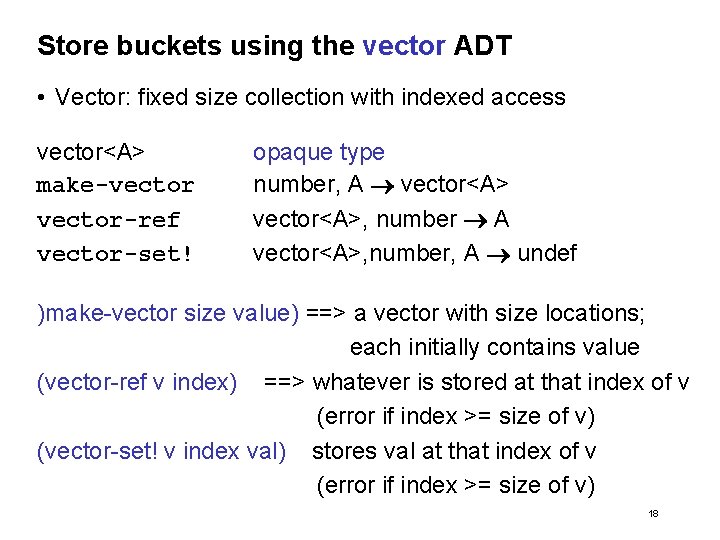 Store buckets using the vector ADT

• Vector: fixed size collection with indexed access

vector<A> opaque type
make-vector number, A → vector<A>
vector-ref vector<A>, number → A
vector-set! vector<A>,number, A → undef

)make-vector size value) ==> a vector with size locations; each initially contains value
(vector-ref v index) ==> whatever is stored at that index of v (error if index >= size of v)
(vector-set! v index val) stores val at that index of v (error if index >= size of v)

18